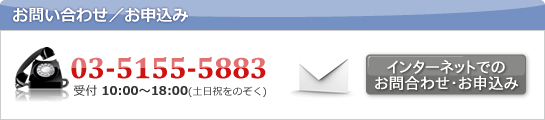 お問い合わせ／お申込み

03-5155-5883
受付 10:00～18:00(土日祝をのぞく)

インターネットでの
お問合わせ･お申込み